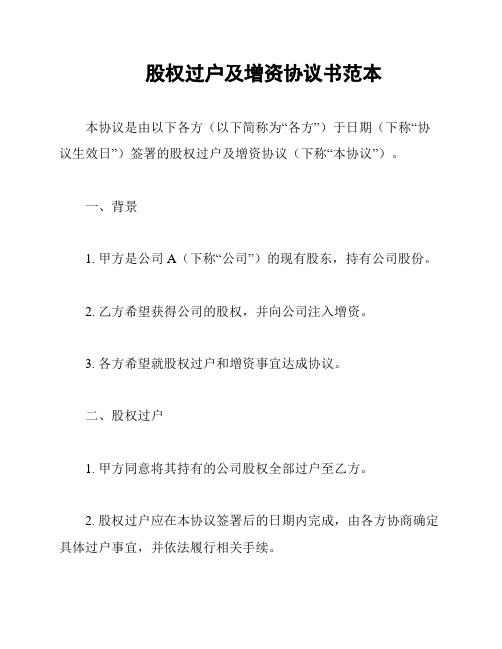 股权过户及增资协议书范本

本协议是由以下各方（以下简称为“各方”）于日期（下称“协议生效日”）签署的股权过户及增资协议（下称“本协议”）。

一、背景

1. 甲方是公司 A（下称“公司”）的现有股东，持有公司股份。

2. 乙方希望获得公司的股权，并向公司注入增资。

3. 各方希望就股权过户和增资事宜达成协议。

二、股权过户

1. 甲方同意将其持有的公司股权全部过户至乙方。

2. 股权过户应在本协议签署后的日期内完成，由各方协商确定具体过户事宜，并依法履行相关手续。